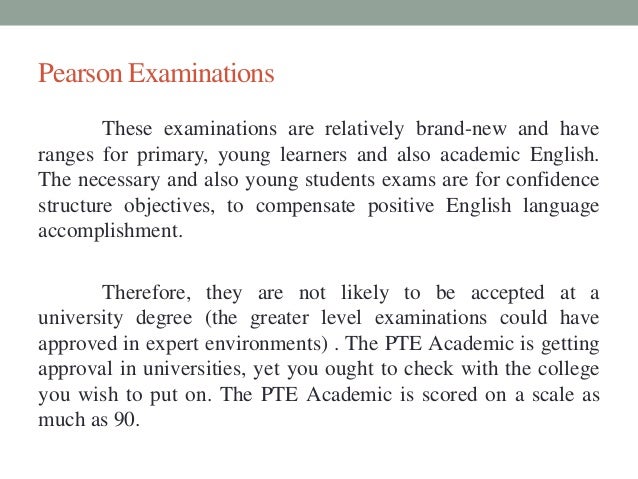 Pearson Examinations

These examinations are relatively brand-new and have ranges for primary, young learners and also academic English. The necessary and also young students exams are for confidence structure objectives, to compensate positive English language accomplishment.

Therefore, they are not likely to be accepted at a university degree (the greater level examinations could have approved in expert environments) . The PTE Academic is getting approval in universities, yet you ought to check with the college you wish to put on. The PTE Academic is scored on a scale as much as 90.